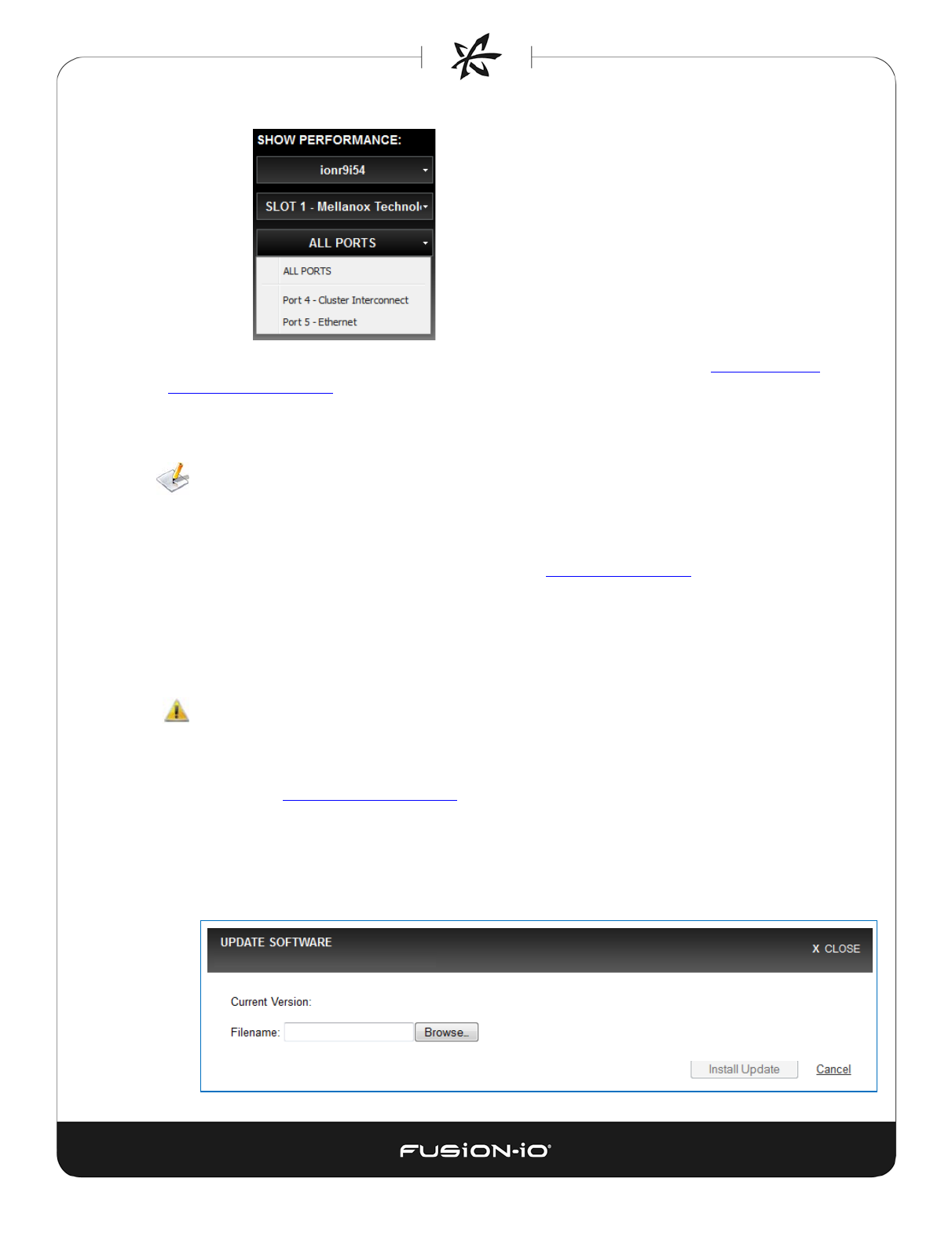 SHOW PERFORMANCE:

ionr9i54

SLOT 1 - Mellanox Technol

ALL PORTS

ALL PORTS

Port 4 - Cluster Interconnect

Port 5 - Ethernet

UPDATE SOFTWARE

X CLOSE

Current Version:

Filename:

Browse...

Install Update

Cancel

FUSiON-iO